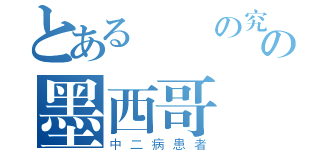 とある の究の
墨西哥
中二病患者